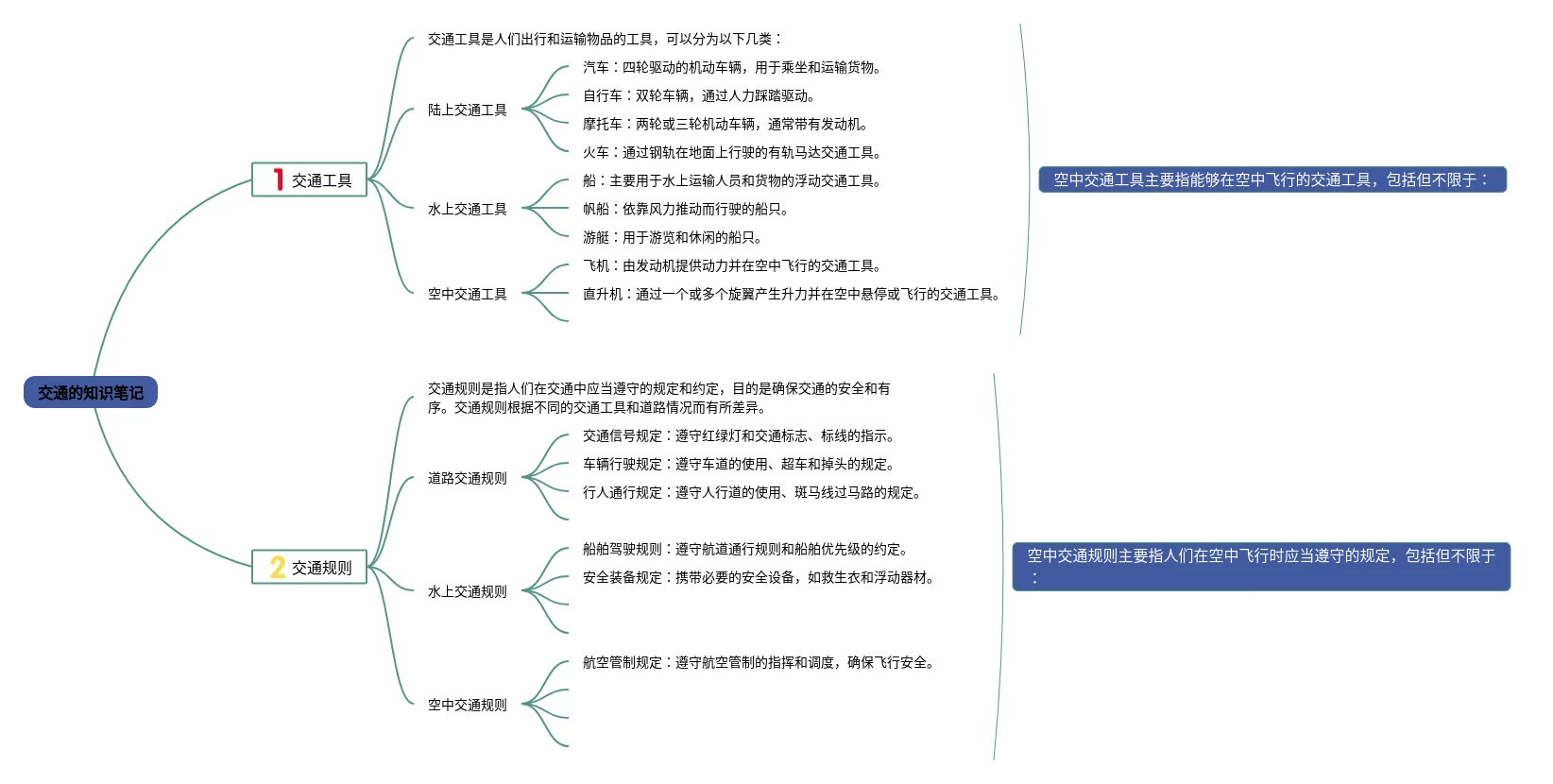 交通的知识笔记

1 交通工具

交通工具是人们出行和运输物品的工具，可以分为以下几类：

陆上交通工具
汽车：四轮驱动的机动车辆，用于乘坐和运输货物。
自行车：双轮车辆，通过人力踩踏驱动。
摩托车：两轮或三轮机动车辆，通常带有发动机。
火车：通过钢轨在地面上行驶的有轨马达交通工具。

水上交通工具
船：主要用于水上运输人员和货物的浮动交通工具。
帆船：依靠风力推动而行驶的船只。
游艇：用于游览和休闲的船只。

空中交通工具
飞机：由发动机提供动力并在空中飞行的交通工具。
直升机：通过一个或多个旋翼产生升力并在空中悬停或飞行的交通工具。

空中交通工具主要指能够在空中飞行的交通工具，包括但不限于：

2 交通规则

交通规则是指人们在交通中应当遵守的规定和约定，目的是确保交通的安全和有序。交通规则根据不同的交通工具和道路情况而有所差异。

道路交通规则
交通信号规定：遵守红绿灯和交通标志、标线的指示。
车辆行驶规定：遵守车道的使用、超车和掉头的规定。
行人通行规定：遵守人行道的使用、斑马线过马路的规定。

水上交通规则
船舶驾驶规则：遵守航道通行规则和船舶优先级的约定。
安全装备规定：携带必要的安全设备，如救生衣和浮动器材。

空中交通规则
航空管制规定：遵守航空管制的指挥和调度，确保飞行安全。

空中交通规则主要指人们在空中飞行时应当遵守的规定，包括但不限于：